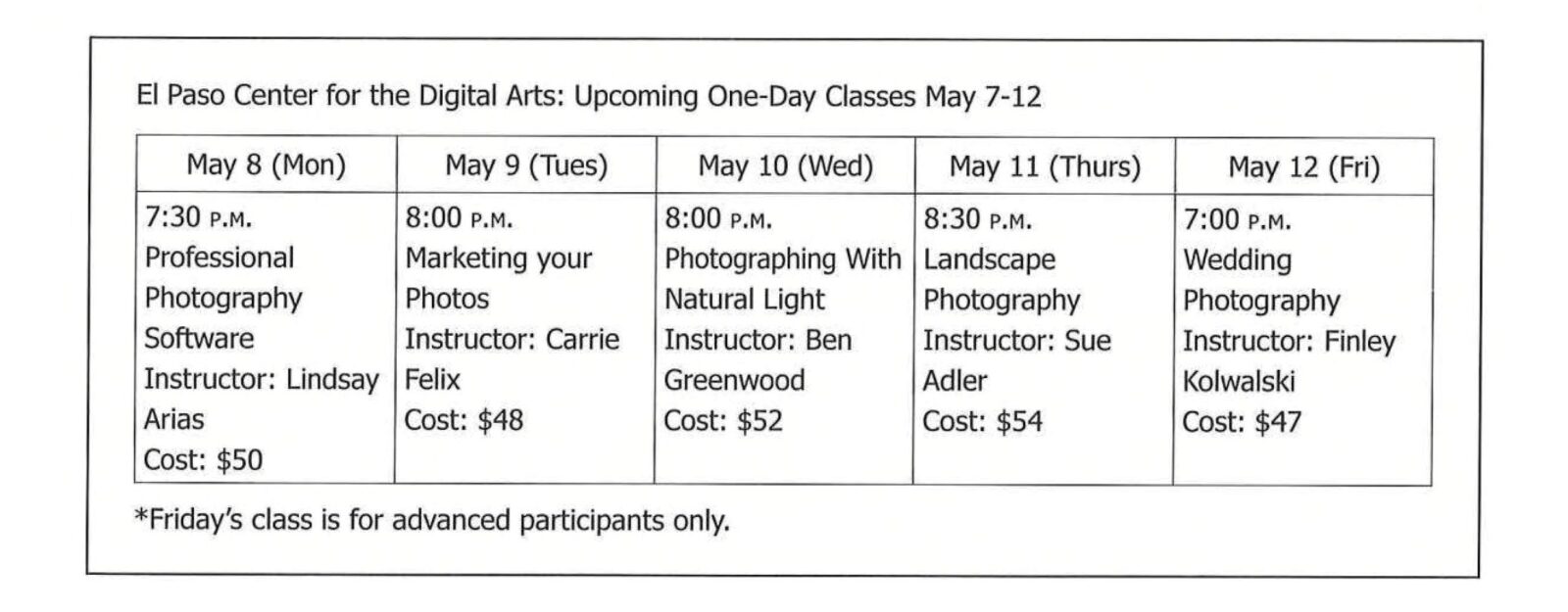 El Paso Center for the Digital Arts: Upcoming One-Day Classes May 7-12

| May 8 (Mon) | May 9 (Tues) | May 10 (Wed) | May 11 (Thurs) | May 12 (Fri) |
|---|---|---|---|---|
| 7:30 P.M. Professional Photography Software Instructor: Lindsay Arias Cost: \$50 | 8:00 P.M. Marketing your Photos Instructor: Carrie Felix Cost: \$48 | 8:00 P.M. Photographing With Natural Light Instructor: Ben Greenwood Cost: \$52 | 8:30 P.M. Landscape Photography Instructor: Sue Adler Cost: \$54 | 7:00 P.M. Wedding Photography Instructor: Finley Kolwalski Cost: \$47 |

*Friday's class is for advanced participants only.